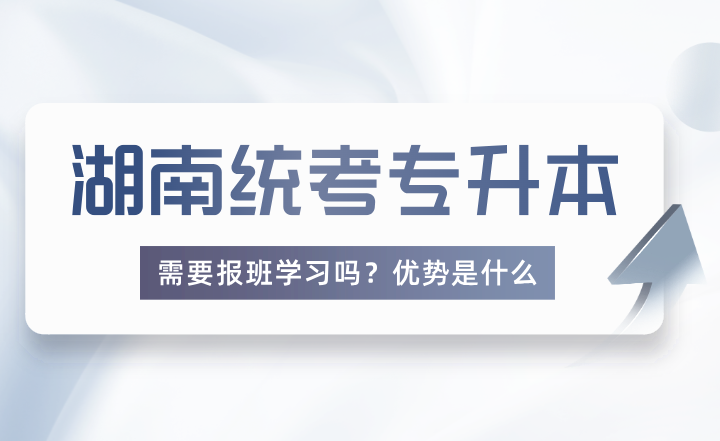 湖南统考专升本

需要报班学习吗？优势是什么